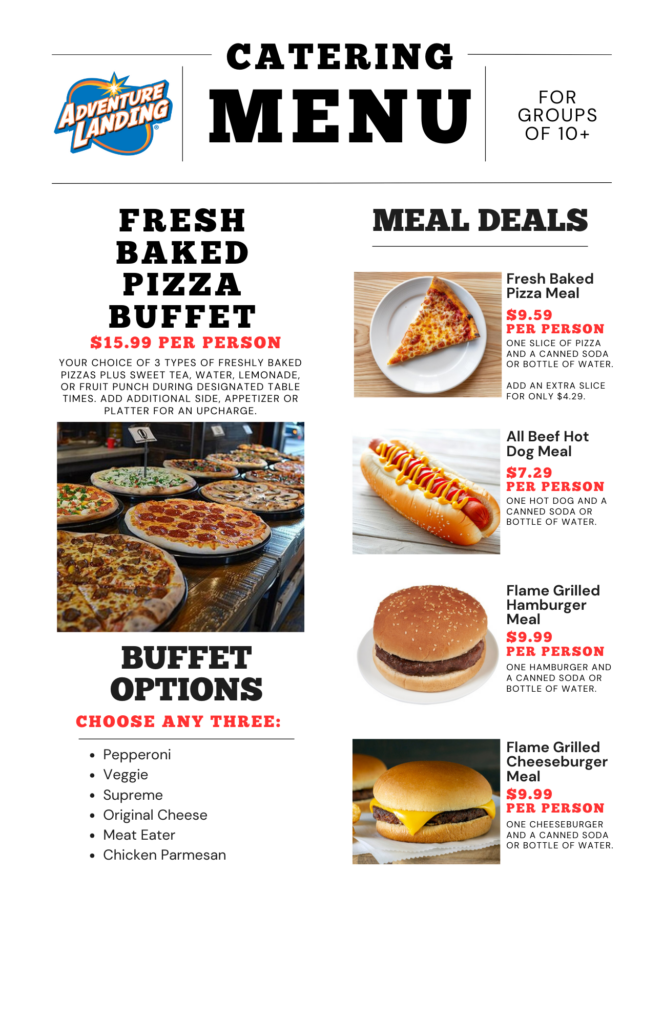 ADVENTURE LANDING

CATERING
MENU

FOR GROUPS OF 10+

FRESH BAKED PIZZA BUFFET

$15.99 PER PERSON

YOUR CHOICE OF 3 TYPES OF FRESHLY BAKED PIZZAS PLUS SWEET TEA, WATER, LEMONADE, OR FRUIT PUNCH DURING DESIGNATED TABLE TIMES. ADD ADDITIONAL SIDE, APPETIZER OR PLATTER FOR AN UPCHARGE.

BUFFET OPTIONS

CHOOSE ANY THREE:

- Pepperoni
- Veggie
- Supreme
- Original Cheese
- Meat Eater
- Chicken Parmesan

MEAL DEALS

Fresh Baked Pizza Meal
$9.59
PER PERSON
ONE SLICE OF PIZZA AND A CANNED SODA OR BOTTLE OF WATER.

ADD AN EXTRA SLICE FOR ONLY $4.29.

All Beef Hot Dog Meal
$7.29
PER PERSON
ONE HOT DOG AND A CANNED SODA OR BOTTLE OF WATER.

Flame Grilled Hamburger Meal
$9.99
PER PERSON
ONE HAMBURGER AND A CANNED SODA OR BOTTLE OF WATER.

Flame Grilled Cheeseburger Meal
$9.99
PER PERSON
ONE CHEESEBURGER AND A CANNED SODA OR BOTTLE OF WATER.